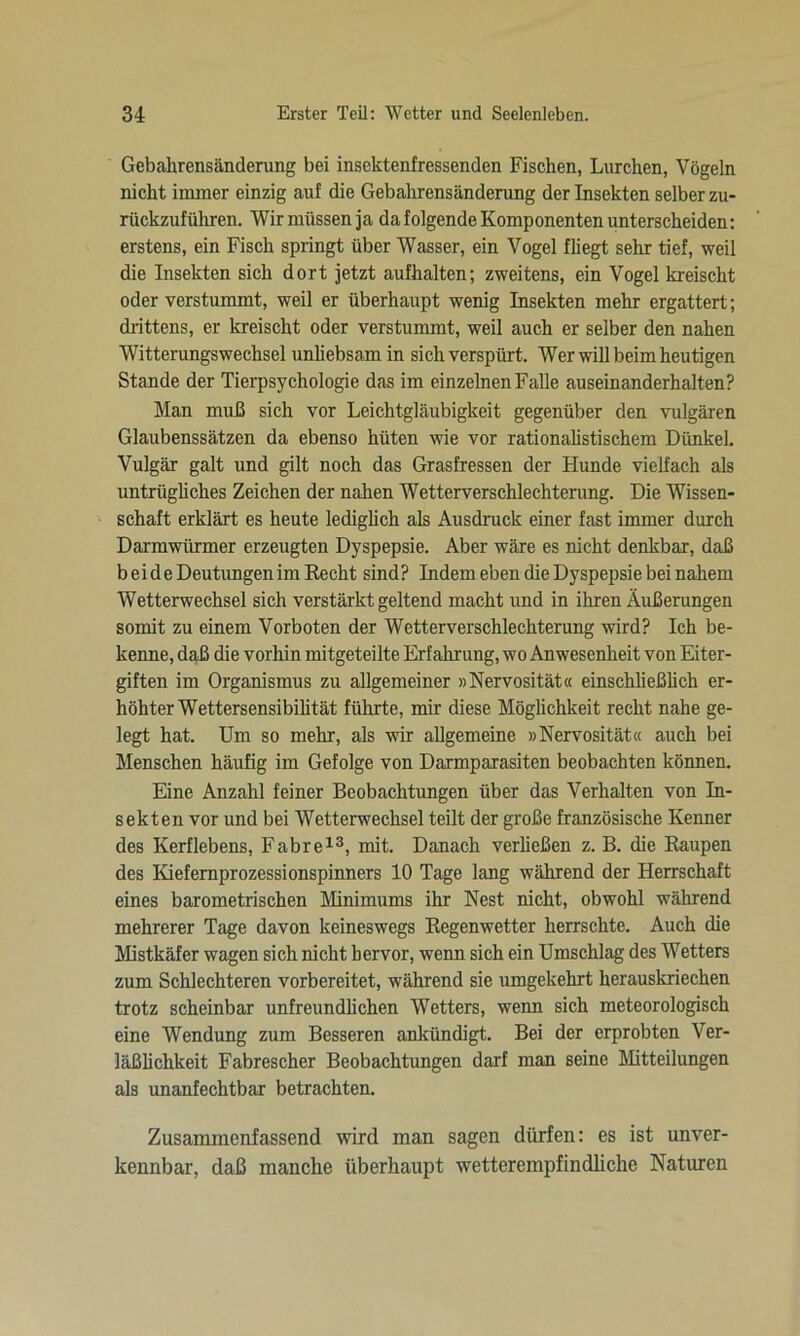 34 Erster Teil: Wetter und Seelenleben.

Gebahrensänderung bei insektenfressenden Fischen, Lurchen, Vögeln nicht immer einzig auf die Gebahrensänderung der Insekten selber zurückzuführen. Wir müssen ja da folgende Komponenten unterscheiden: erstens, ein Fisch springt über Wasser, ein Vogel fliegt sehr tief, weil die Insekten sich dort jetzt aufhalten; zweitens, ein Vogel kreischt oder verstummt, weil er überhaupt wenig Insekten mehr ergattert; drittens, er kreischt oder verstummt, weil auch er selber den nahen Witterungswechsel unliebsam in sich verspürt. Wer will beim heutigen Stande der Tierpsychologie das im einzelnen Falle auseinanderhalten? Man muß sich vor Leichtgläubigkeit gegenüber den vulgären Glaubenssätzen da ebenso hüten wie vor rationalistischem Dünkel. Vulgär galt und gilt noch das Grasfressen der Hunde vielfach als untrügliches Zeichen der nahen Wetterverschlechterung. Die Wissenschaft erklärt es heute lediglich als Ausdruck einer fast immer durch Darmwürmer erzeugten Dyspepsie. Aber wäre es nicht denkbar, daß beide Deutungen im Recht sind? Indem eben die Dyspepsie bei nahem Wetterwechsel sich verstärkt geltend macht und in ihren Äußerungen somit zu einem Vorboten der Wetterverschlechterung wird? Ich bekenne, daß die vorhin mitgeteilte Erfahrung, wo Anwesenheit von Eitergiften im Organismus zu allgemeiner »Nervosität« einschließlich erhöhter Wettersensibilität führte, mir diese Möglichkeit recht nahe gelegt hat. Um so mehr, als wir allgemeine »Nervosität« auch bei Menschen häufig im Gefolge von Darmparasiten beobachten können.

Eine Anzahl feiner Beobachtungen über das Verhalten von Insekten vor und bei Wetterwechsel teilt der große französische Kenner des Kerflebens, Fabre$^{13}$, mit. Danach verließen z. B. die Raupen des Kiefernprozessionspinners 10 Tage lang während der Herrschaft eines barometrischen Minimums ihr Nest nicht, obwohl während mehrerer Tage davon keineswegs Regenwetter herrschte. Auch die Mistkäfer wagen sich nicht hervor, wenn sich ein Umschlag des Wetters zum Schlechteren vorbereitet, während sie umgekehrt herauskriechen trotz scheinbar unfreundlichen Wetters, wenn sich meteorologisch eine Wendung zum Besseren ankündigt. Bei der erprobten Verläßlichkeit Fabrescher Beobachtungen darf man seine Mitteilungen als unanfechtbar betrachten.

Zusammenfassend wird man sagen dürfen: es ist unverkennbar, daß manche überhaupt wetterempfindliche Naturen